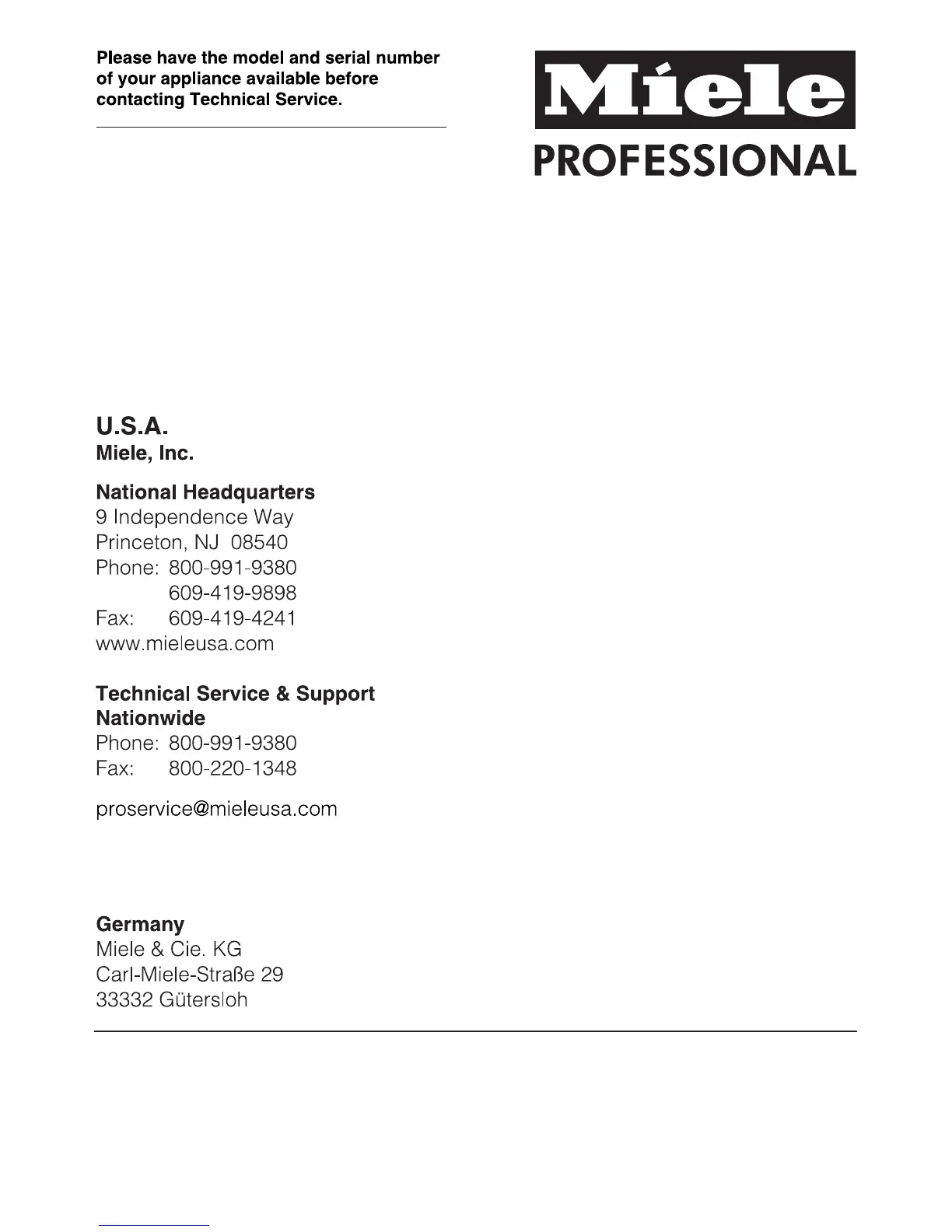 Please have the model and serial number of your appliance available before contacting Technical Service.

Miele
PROFESSIONAL

U.S.A.
Miele, Inc.

National Headquarters
9 Independence Way
Princeton, NJ 08540
Phone: 800-991-9380
609-419-9898
Fax: 609-419-4241
www.mieleusa.com

Technical Service & Support
Nationwide
Phone: 800-991-9380
Fax: 800-220-1348

proservice@mieleusa.com

Germany
Miele & Cie. KG
Carl-Miele-Straße 29
33332 Gütersloh